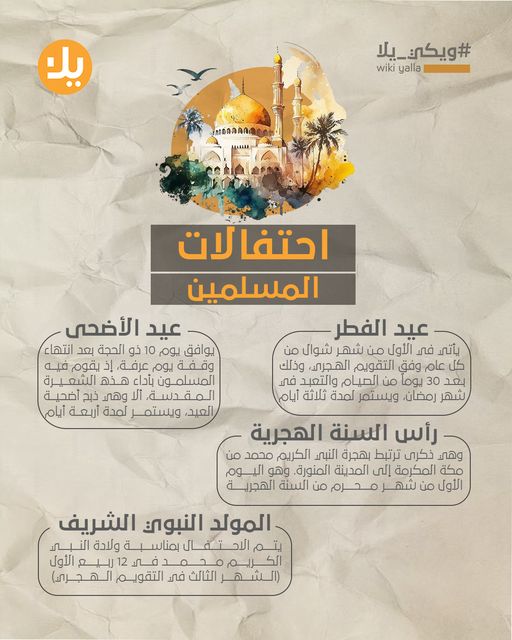 #ويكي_يلا
wiki yalla

يلا

احتفالات
المسلمين

عيد الفطر
يأتي في الأول من شهر شوال من كل عام وفق التقويم الهجري، وذلك بعد 30 يوماً من الصيام والتعبد في شهر رمضان، ويستمر لمدة ثلاثة أيام

عيد الأضحى
يوافق يوم 10 ذو الحجة بعد انتهاء وقفة يوم عرفة، إذ يقوم فيه المسلمون بأداء هذه الشعيرة المقدسة، ألا وهي ذبح أضحية العيد، ويستمر لمدة أربعة أيام

رأس السنة الهجرية
وهي ذكرى ترتبط بهجرة النبي الكريم محمد من مكة المكرمة إلى المدينة المنورة. وهو اليوم الأول من شهر محرم من السنة الهجرية

المولد النبوي الشريف
يتم الاحتفال بمناسبة ولادة النبي الكريم محمد في 12 ربيع الأول (الشهر الثالث في التقويم الهجري)